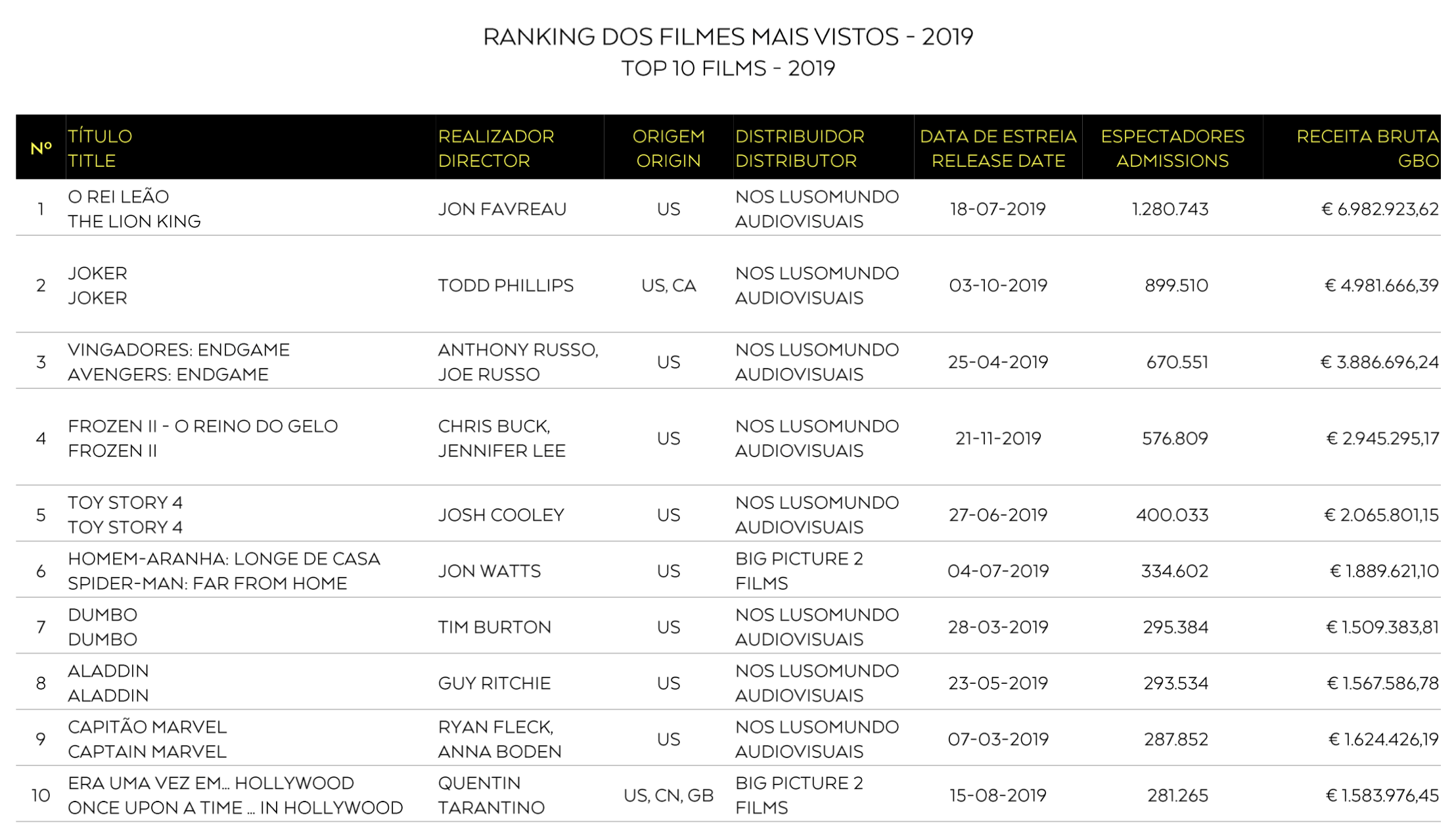 RANKING DOS FILMES MAIS VISTOS - 2019
TOP 10 FILMS - 2019

| Nº | TÍTULO TITLE | REALIZADOR DIRECTOR | ORIGEM ORIGIN | DISTRIBUIDOR DISTRIBUTOR | DATA DE ESTREIA RELEASE DATE | ESPECTADORES ADMISSIONS | RECEITA BRUTA GBO |
|---|---|---|---|---|---|---|---|
| 1 | O REI LEÃO THE LION KING | JON FAVREAU | US | NOS LUSOMUNDO AUDIOVISUAIS | 18-07-2019 | 1.280.743 | € 6.982.923,62 |
| 2 | JOKER JOKER | TODD PHILLIPS | US, CA | NOS LUSOMUNDO AUDIOVISUAIS | 03-10-2019 | 899.510 | € 4.981.666,39 |
| 3 | VINGADORES: ENDGAME AVENGERS: ENDGAME | ANTHONY RUSSO, JOE RUSSO | US | NOS LUSOMUNDO AUDIOVISUAIS | 25-04-2019 | 670.551 | € 3.886.696,24 |
| 4 | FROZEN II - O REINO DO GELO FROZEN II | CHRIS BUCK, JENNIFER LEE | US | NOS LUSOMUNDO AUDIOVISUAIS | 21-11-2019 | 576.809 | € 2.945.295,17 |
| 5 | TOY STORY 4 TOY STORY 4 | JOSH COOLEY | US | NOS LUSOMUNDO AUDIOVISUAIS | 27-06-2019 | 400.033 | € 2.065.801,15 |
| 6 | HOMEM-ARANHA: LONGE DE CASA SPIDER-MAN: FAR FROM HOME | JON WATTS | US | BIG PICTURE 2 FILMS | 04-07-2019 | 334.602 | € 1.889.621,10 |
| 7 | DUMBO DUMBO | TIM BURTON | US | NOS LUSOMUNDO AUDIOVISUAIS | 28-03-2019 | 295.384 | € 1.509.383,81 |
| 8 | ALADDIN ALADDIN | GUY RITCHIE | US | NOS LUSOMUNDO AUDIOVISUAIS | 23-05-2019 | 293.534 | € 1.567.586,78 |
| 9 | CAPITÃO MARVEL CAPTAIN MARVEL | RYAN FLECK, ANNA BODEN | US | NOS LUSOMUNDO AUDIOVISUAIS | 07-03-2019 | 287.852 | € 1.624.426,19 |
| 10 | ERA UMA VEZ EM... HOLLYWOOD ONCE UPON A TIME ... IN HOLLYWOOD | QUENTIN TARANTINO | US, CN, GB | BIG PICTURE 2 FILMS | 15-08-2019 | 281.265 | € 1.583.976,45 |